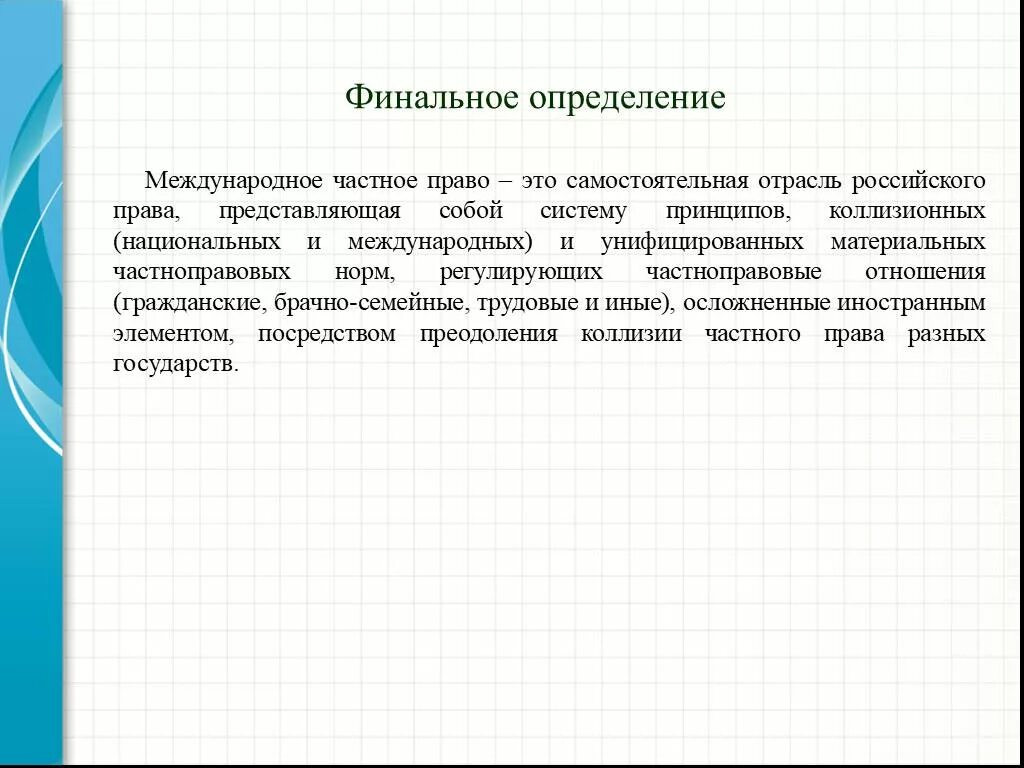 Финальное определение

Международное частное право – это самостоятельная отрасль российского права, представляющая собой систему принципов, коллизионных (национальных и международных) и унифицированных материальных частноправовых норм, регулирующих частноправовые отношения (гражданские, брачно-семейные, трудовые и иные), осложненные иностранным элементом, посредством преодоления коллизии частного права разных государств.